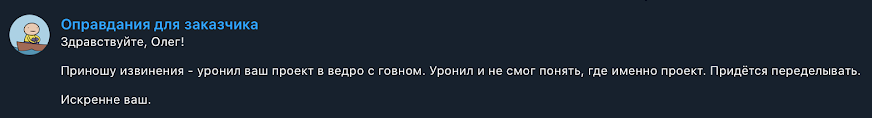 Оправдания для заказчика
Здравствуйте, Олег!

Приношу извинения - уронил ваш проект в ведро с говном. Уронил и не смог понять, где именно проект. Придётся переделывать.

Искренне ваш.